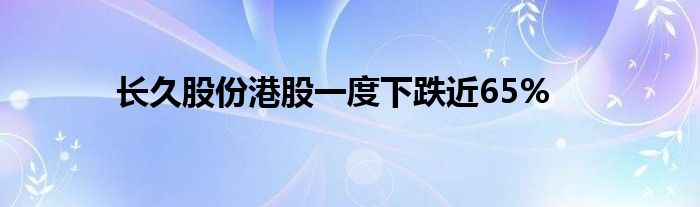 长久股份港股一度下跌近65%